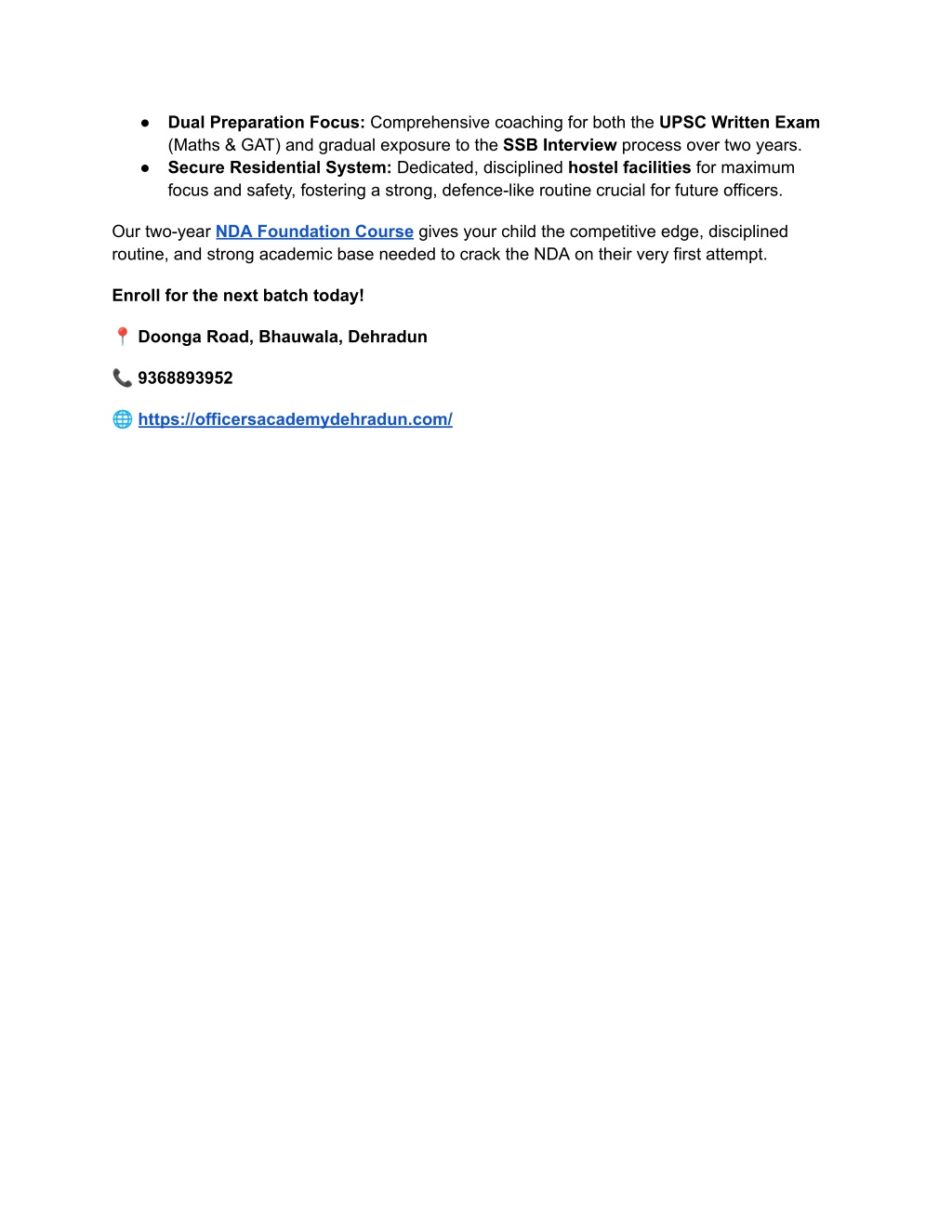 • Dual Preparation Focus: Comprehensive coaching for both the UPSC Written Exam (Maths & GAT) and gradual exposure to the SSB Interview process over two years.
• Secure Residential System: Dedicated, disciplined hostel facilities for maximum focus and safety, fostering a strong, defence-like routine crucial for future officers.

Our two-year NDA Foundation Course gives your child the competitive edge, disciplined routine, and strong academic base needed to crack the NDA on their very first attempt.

Enroll for the next batch today!

📍 Doonga Road, Bhauwala, Dehradun

📞 9368893952

🌐 https://officersacademydehradun.com/